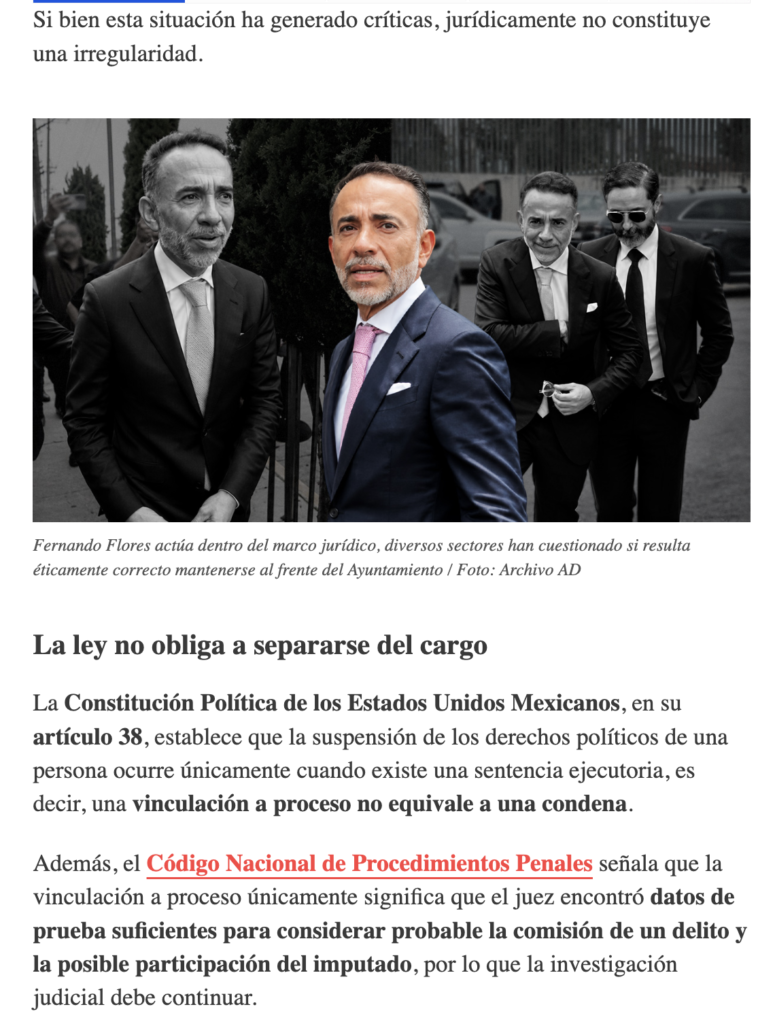 Si bien esta situación ha generado críticas, jurídicamente no constituye una irregularidad.

Fernando Flores actúa dentro del marco jurídico, diversos sectores han cuestionado si resulta éticamente correcto mantenerse al frente del Ayuntamiento / Foto: Archivo AD

La ley no obliga a separarse del cargo

La Constitución Política de los Estados Unidos Mexicanos, en su artículo 38, establece que la suspensión de los derechos políticos de una persona ocurre únicamente cuando existe una sentencia ejecutoria, es decir, una vinculación a proceso no equivale a una condena.

Además, el Código Nacional de Procedimientos Penales señala que la vinculación a proceso únicamente significa que el juez encontró datos de prueba suficientes para considerar probable la comisión de un delito y la posible participación del imputado, por lo que la investigación judicial debe continuar.